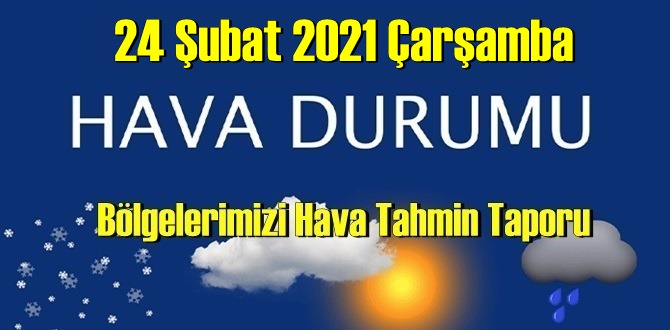 24 Şubat 2021 Çarşamba

HAVA DURUMU

Bölgelerimizi Hava Tahmin Taporu